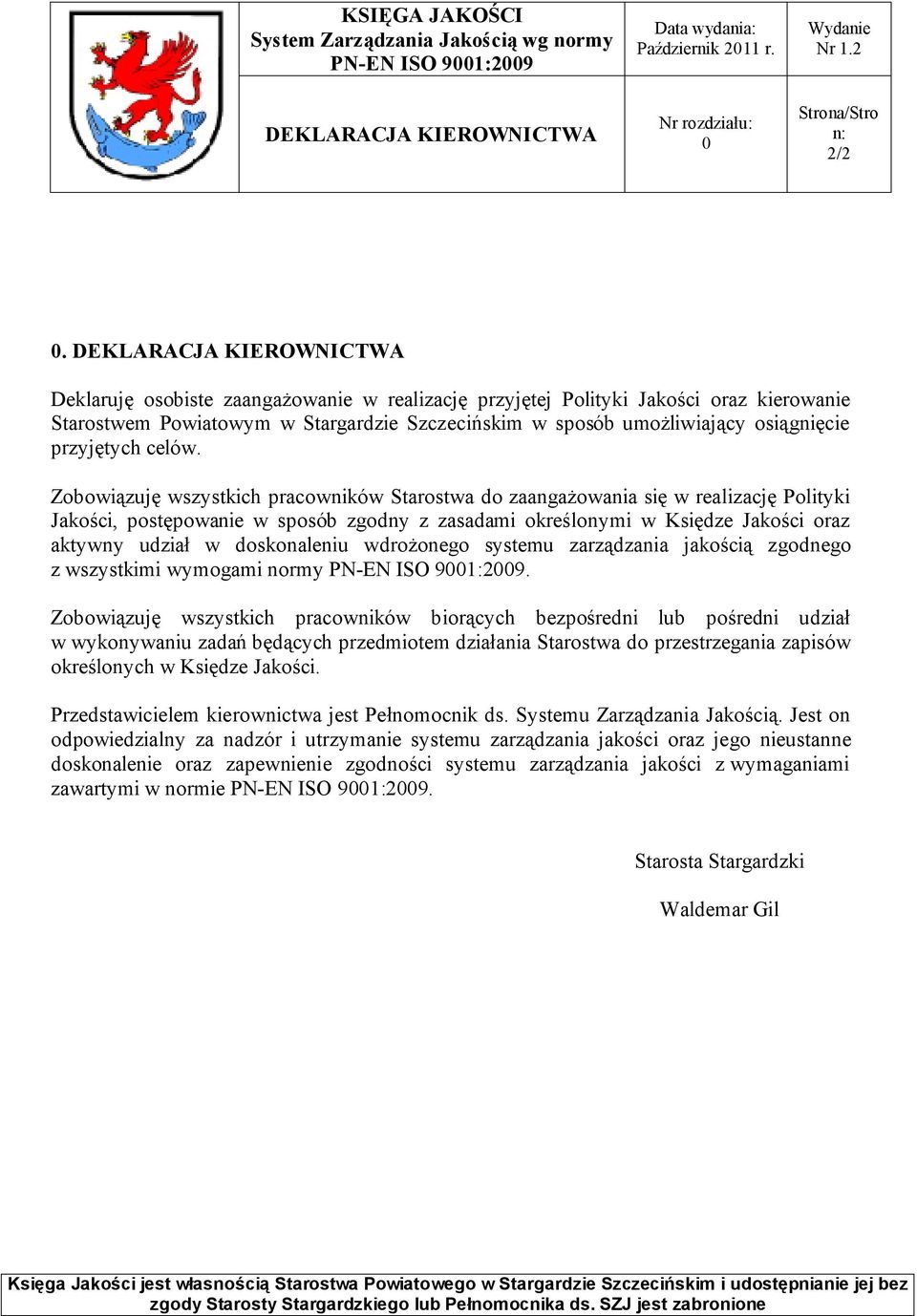 | | KSIĘGA JAKOŚCI System Zarządzania Jakością wg normy PN-EN ISO 9001:2009 | Data wydania: Październik 2011 r. | Wydanie Nr 1.2 |
|---|---|---|---|
| | DEKLARACJA KIEROWNICTWA | Nr rozdziału: 0 | Strona/Stron: 2/2 |

0. DEKLARACJA KIEROWNICTWA

Deklaruję osobiste zaangażowanie w realizację przyjętej Polityki Jakości oraz kierowanie Starostwem Powiatowym w Stargardzie Szczecińskim w sposób umożliwiający osiągnięcie przyjętych celów.

Zobowiązuję wszystkich pracowników Starostwa do zaangażowania się w realizację Polityki Jakości, postępowanie w sposób zgodny z zasadami określonymi w Księdze Jakości oraz aktywny udział w doskonaleniu wdrożonego systemu zarządzania jakością zgodnego z wszystkimi wymogami normy PN-EN ISO 9001:2009.

Zobowiązuję wszystkich pracowników biorących bezpośredni lub pośredni udział w wykonywaniu zadań będących przedmiotem działania Starostwa do przestrzegania zapisów określonych w Księdze Jakości.

Przedstawicielem kierownictwa jest Pełnomocnik ds. Systemu Zarządzania Jakością. Jest on odpowiedzialny za nadzór i utrzymanie systemu zarządzania jakości oraz jego nieustanne doskonalenie oraz zapewnienie zgodności systemu zarządzania jakości z wymaganiami zawartymi w normie PN-EN ISO 9001:2009.

Starosta Stargardzki

Waldemar Gil

Księga Jakości jest własnością Starostwa Powiatowego w Stargardzie Szczecińskim i udostępnianie jej bez zgody Starosty Stargardzkiego lub Pełnomocnika ds. SZJ jest zabronione